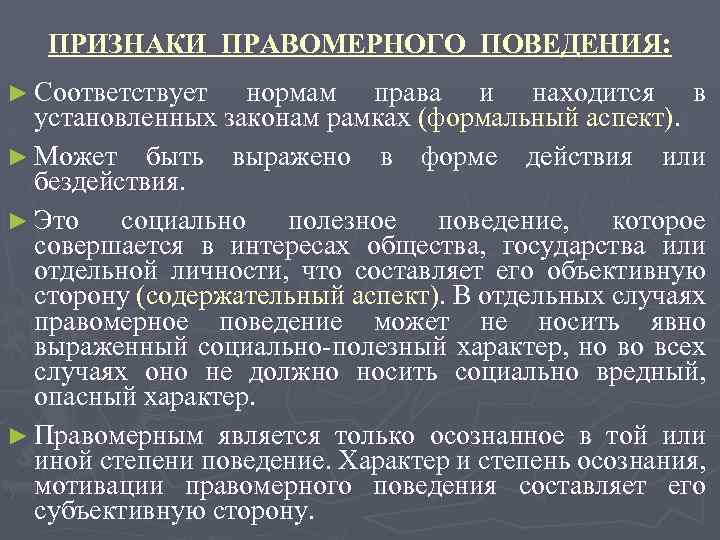 ПРИЗНАКИ ПРАВОМЕРНОГО ПОВЕДЕНИЯ:

► Соответствует нормам права и находится в установленных законам рамках (формальный аспект).

► Может быть выражено в форме действия или бездействия.

► Это социально полезное поведение, которое совершается в интересах общества, государства или отдельной личности, что составляет его объективную сторону (содержательный аспект). В отдельных случаях правомерное поведение может не носить явно выраженный социально-полезный характер, но во всех случаях оно не должно носить социально вредный, опасный характер.

► Правомерным является только осознанное в той или иной степени поведение. Характер и степень осознания, мотивации правомерного поведения составляет его субъективную сторону.